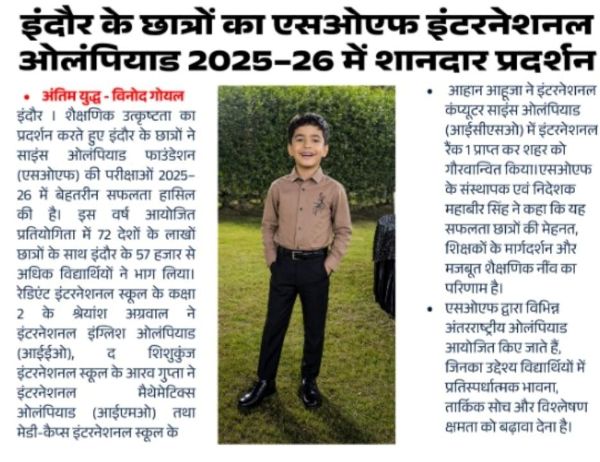 इंदौर के छात्रों का एसओएफ इंटरनेशनल ओलंपियाड 2025-26 में शानदार प्रदर्शन

• अंतिम युद्ध - विनोद गोयल

इंदौर । शैक्षणिक उत्कृष्टता का प्रदर्शन करते हुए इंदौर के छात्रों ने साइंस ओलंपियाड फाउंडेशन (एसओएफ) की परीक्षाओं 2025-26 में बेहतरीन सफलता हासिल की है। इस वर्ष आयोजित प्रतियोगिता में 72 देशों के लाखों छात्रों के साथ इंदौर के 57 हजार से अधिक विद्यार्थियों ने भाग लिया। रेडिएंट इंटरनेशनल स्कूल के कक्षा 2 के श्रेयांश अग्रवाल ने इंटरनेशनल इंग्लिश ओलंपियाड (आईईओ), द शिशुकुंज इंटरनेशनल स्कूल के आरव गुप्ता ने इंटरनेशनल मैथेमेटिक्स ओलंपियाड (आईएमओ) तथा मेडी-कैप्स इंटरनेशनल स्कूल के

• आहान आहूजा ने इंटरनेशनल कंप्यूटर साइंस ओलंपियाड (आईसीएसओ) में इंटरनेशनल रैंक 1 प्राप्त कर शहर को गौरवान्वित किया।एसओएफ के संस्थापक एवं निदेशक महाबीर सिंह ने कहा कि यह सफलता छात्रों की मेहनत, शिक्षकों के मार्गदर्शन और मजबूत शैक्षणिक नींव का परिणाम है।

• एसओएफ द्वारा विभिन्न अंतरराष्ट्रीय ओलंपियाड आयोजित किए जाते हैं, जिनका उद्देश्य विद्यार्थियों में प्रतिस्पर्धात्मक भावना, तार्किक सोच और विश्लेषण क्षमता को बढ़ावा देना है।